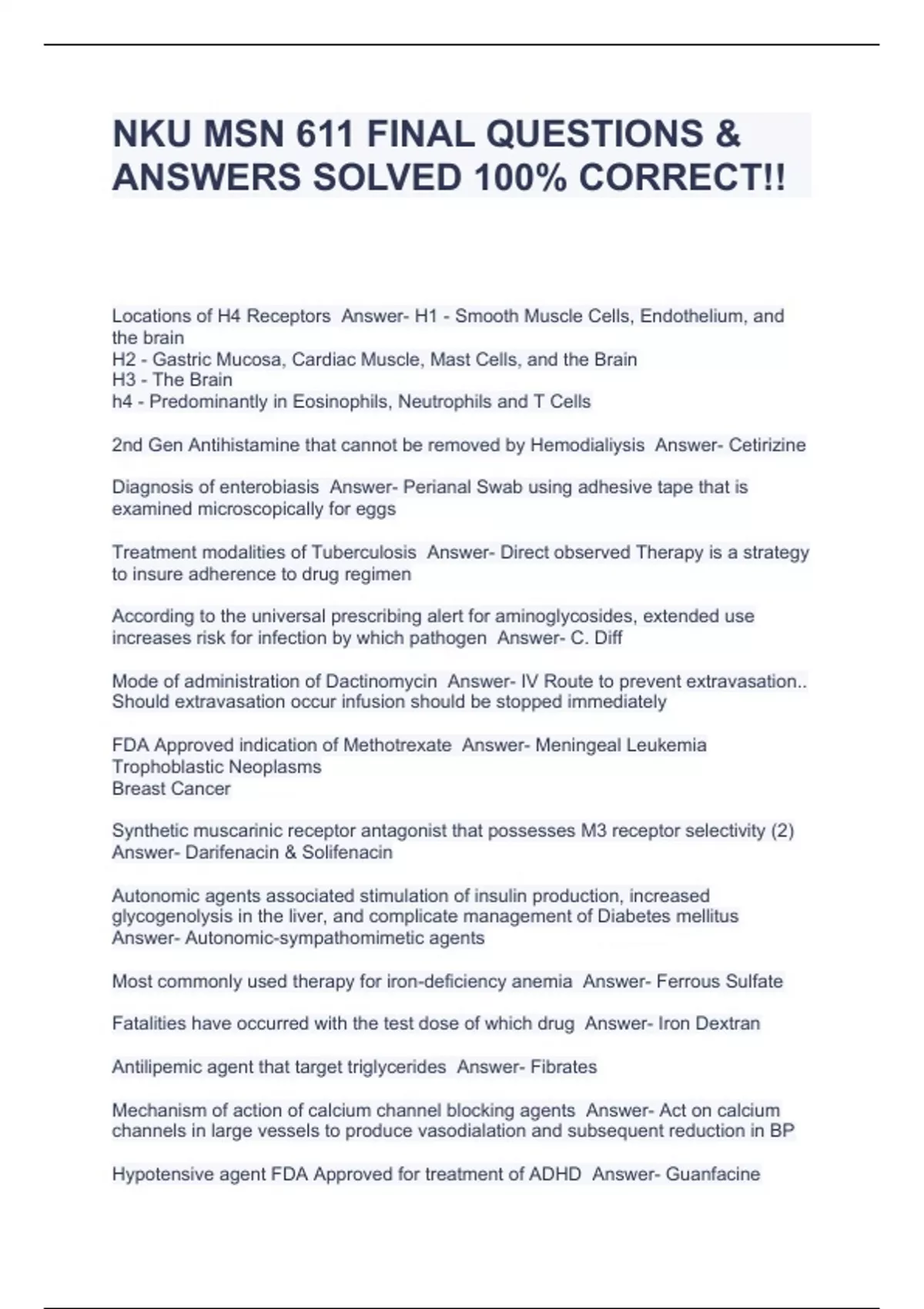 NKU MSN 611 FINAL QUESTIONS & ANSWERS SOLVED 100% CORRECT!!

Locations of H4 Receptors  Answer- H1 - Smooth Muscle Cells, Endothelium, and the brain
H2 - Gastric Mucosa, Cardiac Muscle, Mast Cells, and the Brain
H3 - The Brain
h4 - Predominantly in Eosinophils, Neutrophils and T Cells

2nd Gen Antihistamine that cannot be removed by Hemodialiysis  Answer- Cetirizine

Diagnosis of enterobiasis  Answer- Perianal Swab using adhesive tape that is examined microscopically for eggs

Treatment modalities of Tuberculosis  Answer- Direct observed Therapy is a strategy to insure adherence to drug regimen

According to the universal prescribing alert for aminoglycosides, extended use increases risk for infection by which pathogen  Answer- C. Diff

Mode of administration of Dactinomycin  Answer- IV Route to prevent extravasation.. Should extravasation occur infusion should be stopped immediately

FDA Approved indication of Methotrexate  Answer- Meningeal Leukemia
Trophoblastic Neoplasms
Breast Cancer

Synthetic muscarinic receptor antagonist that possesses M3 receptor selectivity (2)  Answer- Darifenacin & Solifenacin

Autonomic agents associated stimulation of insulin production, increased glycogenolysis in the liver, and complicate management of Diabetes mellitus  Answer- Autonomic-sympathomimetic agents

Most commonly used therapy for iron-deficiency anemia  Answer- Ferrous Sulfate

Fatalities have occurred with the test dose of which drug  Answer- Iron Dextran

Antilipemic agent that target triglycerides  Answer- Fibrates

Mechanism of action of calcium channel blocking agents  Answer- Act on calcium channels in large vessels to produce vasodialation and subsequent reduction in BP

Hypotensive agent FDA Approved for treatment of ADHD  Answer- Guanfacine